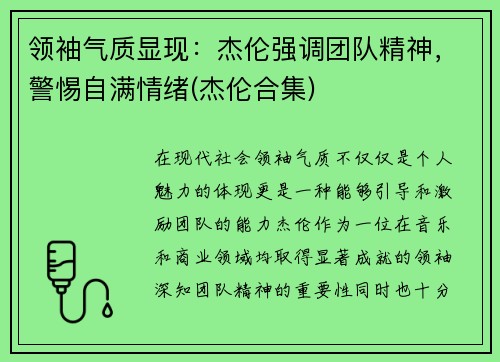 领袖气质显现：杰伦强调团队精神，警惕自满情绪(杰伦合集)

在现代社会领袖气质不仅仅是个人魅力的体现更是一种能够引导和激励团队的能力杰伦作为一位在音乐和商业领域均取得显著成就的领袖深知团队精神的重要性同时也十分